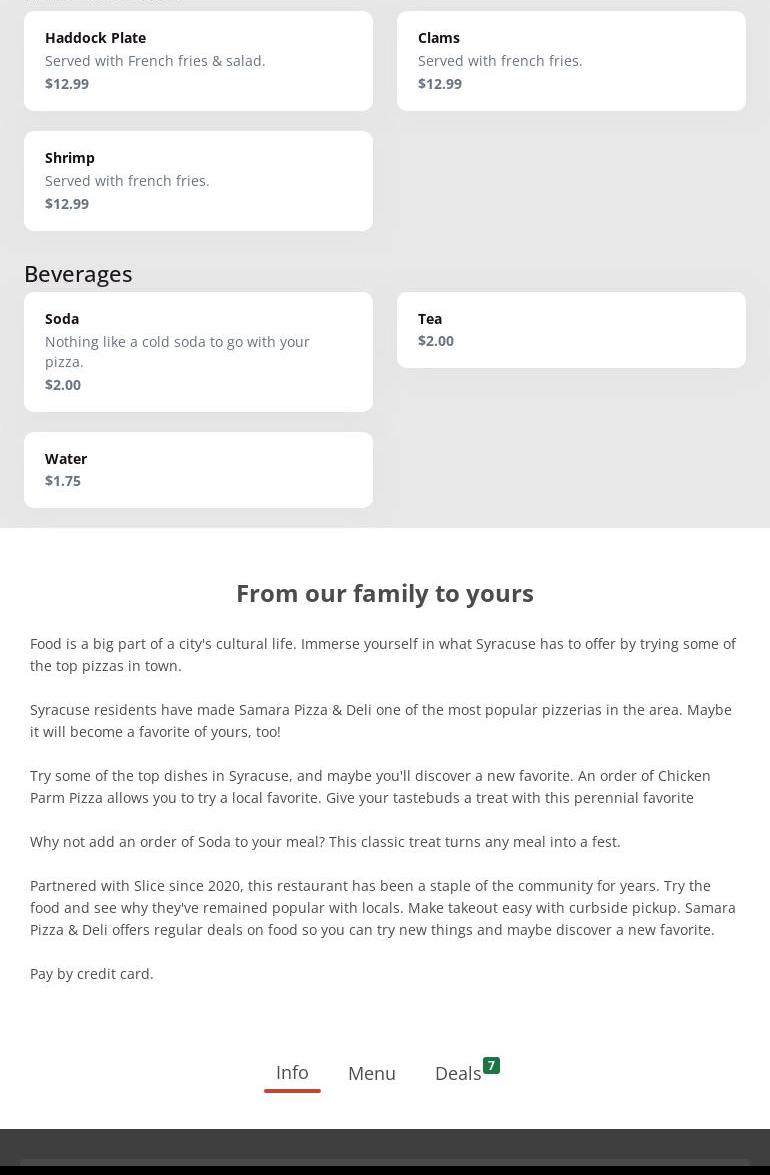 Haddock Plate
Served with French fries & salad.
$12.99

Clams
Served with french fries.
$12.99

Shrimp
Served with french fries.
$12.99

Beverages

Soda
Nothing like a cold soda to go with your pizza.
$2.00

Tea
$2.00

Water
$1.75

From our family to yours

Food is a big part of a city's cultural life. Immerse yourself in what Syracuse has to offer by trying some of the top pizzas in town.

Syracuse residents have made Samara Pizza & Deli one of the most popular pizzerias in the area. Maybe it will become a favorite of yours, too!

Try some of the top dishes in Syracuse, and maybe you'll discover a new favorite. An order of Chicken Parm Pizza allows you to try a local favorite. Give your tastebuds a treat with this perennial favorite

Why not add an order of Soda to your meal? This classic treat turns any meal into a fest.

Partnered with Slice since 2020, this restaurant has been a staple of the community for years. Try the food and see why they've remained popular with locals. Make takeout easy with curbside pickup. Samara Pizza & Deli offers regular deals on food so you can try new things and maybe discover a new favorite.

Pay by credit card.

Info Menu Deals 7